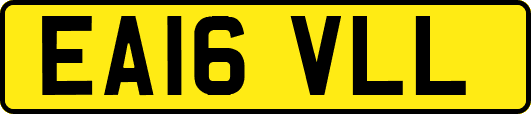 EA16 VLL